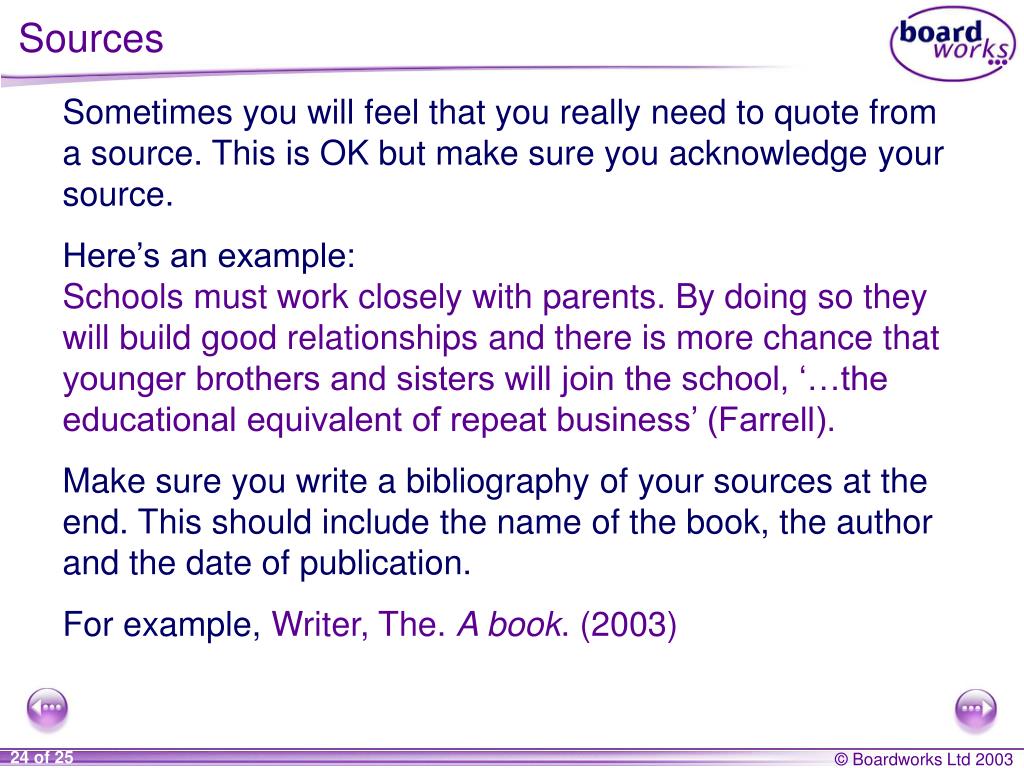 Sources

board works

Sometimes you will feel that you really need to quote from a source. This is OK but make sure you acknowledge your source.

Here’s an example:
Schools must work closely with parents. By doing so they will build good relationships and there is more chance that younger brothers and sisters will join the school, ‘…the educational equivalent of repeat business’ (Farrell).

Make sure you write a bibliography of your sources at the end. This should include the name of the book, the author and the date of publication.

For example, Writer, The. A book. (2003)

24 of 25

© Boardworks Ltd 2003